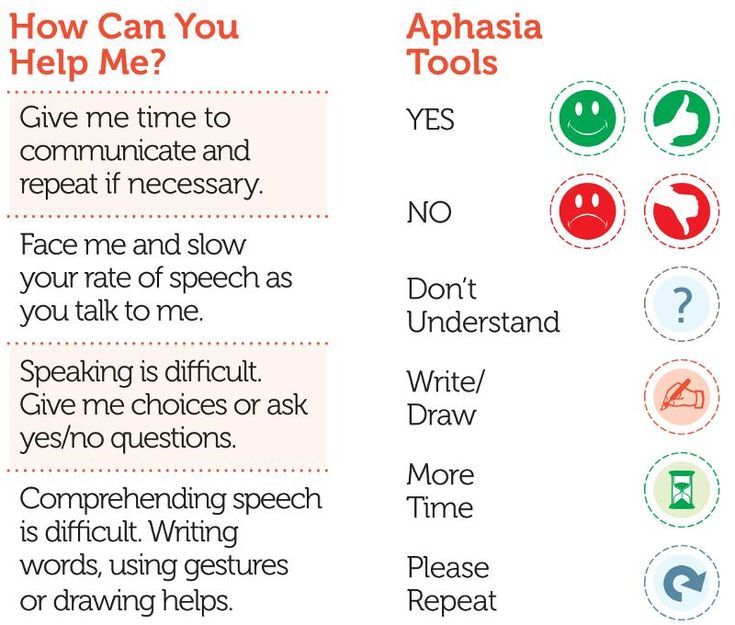 How Can You Help Me?

Give me time to communicate and repeat if necessary.

Face me and slow your rate of speech as you talk to me.

Speaking is difficult. Give me choices or ask yes/no questions.

Comprehending speech is difficult. Writing words, using gestures or drawing helps.

Aphasia Tools

YES

NO

Don't Understand

?

Write/ Draw

More Time

Please Repeat